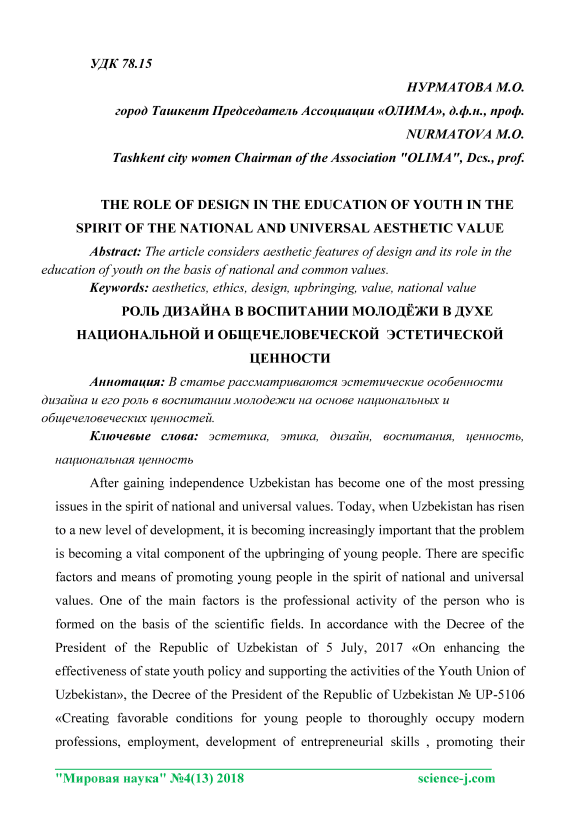 УДК 78.15

НУРМАТОВА М.О.

город Ташкент Председатель Ассоциации «ОЛИМА», д.ф.н., проф.

NURMATOVA M.O.

Tashkent city women Chairman of the Association "OLIMA", Dcs., prof.

THE ROLE OF DESIGN IN THE EDUCATION OF YOUTH IN THE SPIRIT OF THE NATIONAL AND UNIVERSAL AESTHETIC VALUE

Abstract: The article considers aesthetic features of design and its role in the education of youth on the basis of national and common values.

Keywords: aesthetics, ethics, design, upbringing, value, national value

РОЛЬ ДИЗАЙНА В ВОСПИТАНИИ МОЛОДЁЖИ В ДУХЕ НАЦИОНАЛЬНОЙ И ОБЩЕЧЕЛОВЕЧЕСКОЙ ЭСТЕТИЧЕСКОЙ ЦЕННОСТИ

Аннотация: В статье рассматриваются эстетические особенности дизайна и его роль в воспитании молодежи на основе национальных и общечеловеческих ценностей.

Ключевые слова: эстетика, этика, дизайн, воспитания, ценность, национальная ценность

After gaining independence Uzbekistan has become one of the most pressing issues in the spirit of national and universal values. Today, when Uzbekistan has risen to a new level of development, it is becoming increasingly important that the problem is becoming a vital component of the upbringing of young people. There are specific factors and means of promoting young people in the spirit of national and universal values. One of the main factors is the professional activity of the person who is formed on the basis of the scientific fields. In accordance with the Decree of the President of the Republic of Uzbekistan of 5 July, 2017 «On enhancing the effectiveness of state youth policy and supporting the activities of the Youth Union of Uzbekistan», the Decree of the President of the Republic of Uzbekistan № UP-5106 «Creating favorable conditions for young people to thoroughly occupy modern professions, employment, development of entrepreneurial skills , promoting their

"Мировая наука" №4(13) 2018 science-j.com